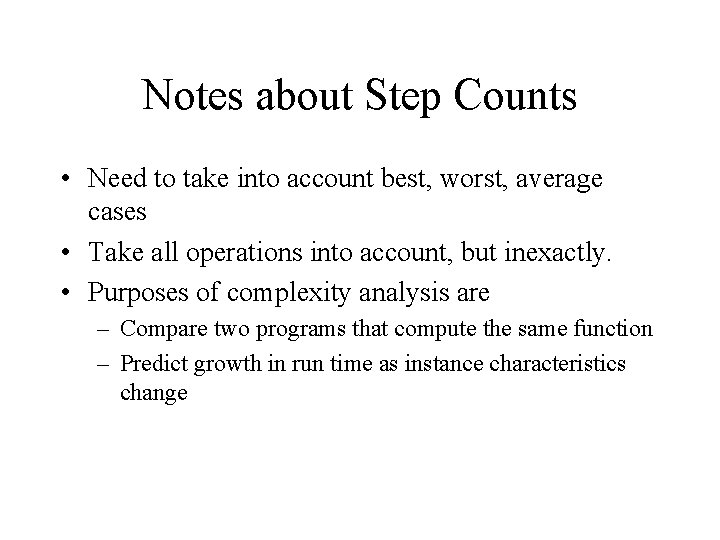 Notes about Step Counts

• Need to take into account best, worst, average cases
• Take all operations into account, but inexactly.
• Purposes of complexity analysis are
  – Compare two programs that compute the same function
  – Predict growth in run time as instance characteristics change